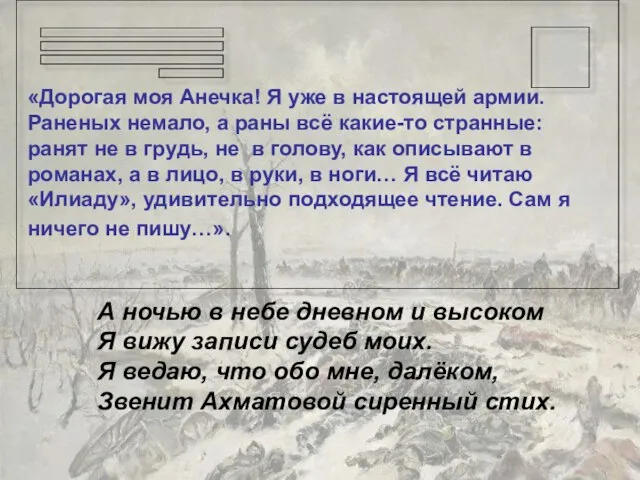 «Дорогая моя Анечка! Я уже в настоящей армии. Раненых немало, а раны всё какие-то странные: ранят не в грудь, не в голову, как описывают в романах, а в лицо, в руки, в ноги… Я всё читаю «Илиаду», удивительно подходящее чтение. Сам я ничего не пишу…».

А ночью в небе дневном и высоком
Я вижу записи судеб моих.
Я ведаю, что обо мне, далёком,
Звенит Ахматовой сиренный стих.